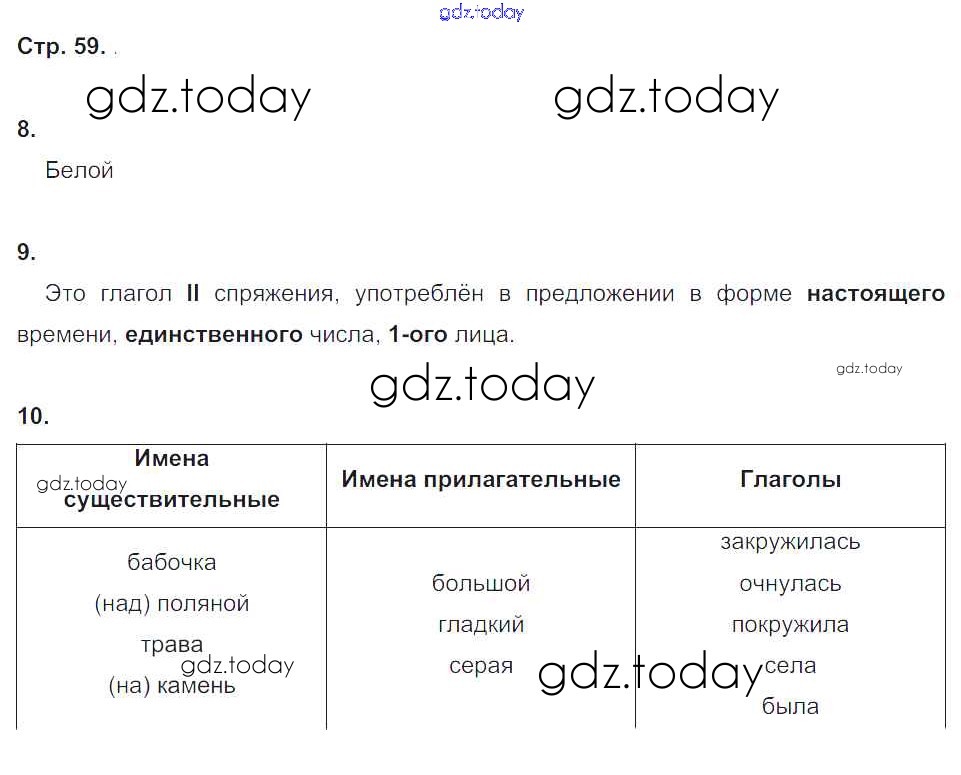 gdz.today

Стр. 59.

gdz.today gdz.today

8.

Белой

9.

Это глагол II спряжения, употреблён в предложении в форме настоящего времени, единственного числа, 1-ого лица.

gdz.today

gdz.today

10.

| Имена существительные | Имена прилагательные | Глаголы |
|---|---|---|
| бабочка (над) поляной трава (на) камень | большой гладкий серая | закружилась очнулась покружила села была |

gdz.today

gdz.today gdz.today